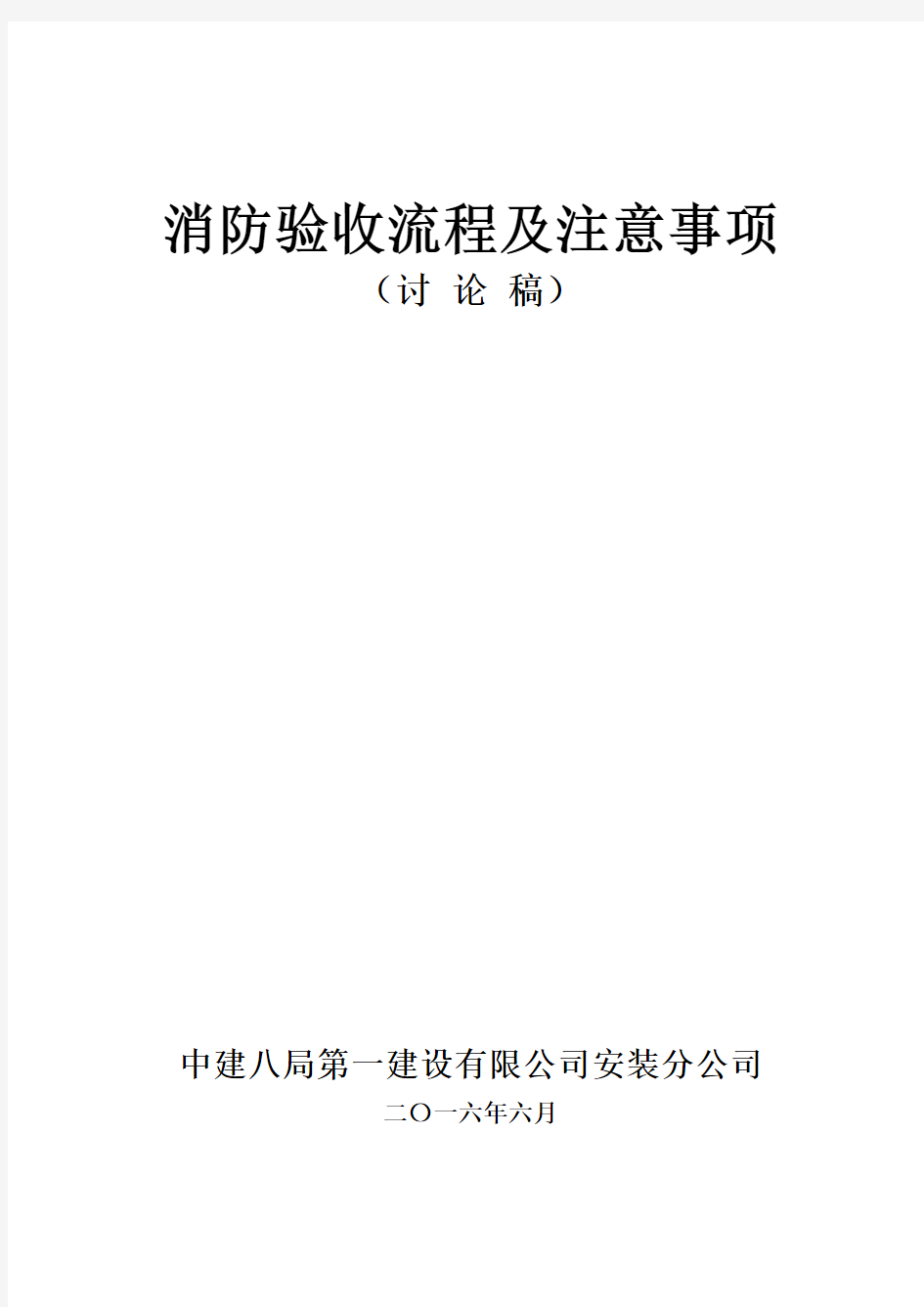 消防验收流程及注意事项
（讨 论 稿）

中建八局第一建设有限公司安装分公司
二〇一六年六月